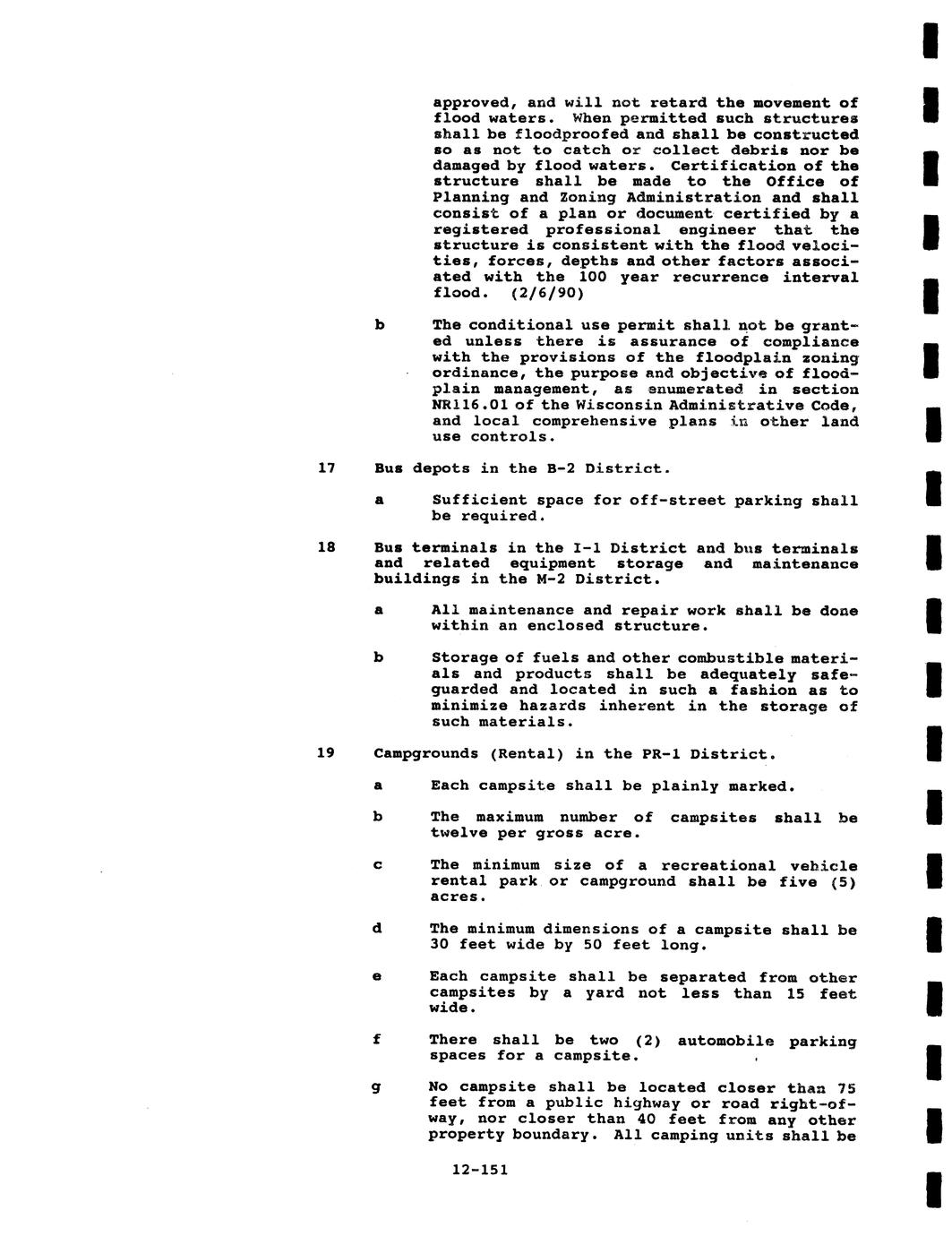 approved, and will not retard the movement of flood waters. When permitted such structures shall be floodproofed and shall be constructed so as not to catch or collect debris nor be damaged by flood waters. Certification of the structure shall be made to the Office of Planning and Zoning Administration and shall consist of a plan or document certified by a registered professional engineer that the structure is consistent with the flood velocities, forces, depths and other factors associated with the 100 year recurrence interval flood. (2/6/90)

b The conditional use permit shall not be granted unless there is assurance of compliance with the provisions of the floodplain zoning ordinance, the purpose and objective of floodplain management, as enumerated in section NR116.01 of the Wisconsin Administrative Code, and local comprehensive plans in other land use controls.

17 Bus depots in the B-2 District.

a Sufficient space for off-street parking shall be required.

18 Bus terminals in the I-1 District and bus terminals and related equipment storage and maintenance buildings in the M-2 District.

a All maintenance and repair work shall be done within an enclosed structure.

b Storage of fuels and other combustible materials and products shall be adequately safeguarded and located in such a fashion as to minimize hazards inherent in the storage of such materials.

19 Campgrounds (Rental) in the PR-1 District.

a Each campsite shall be plainly marked.

b The maximum number of campsites shall be twelve per gross acre.

c The minimum size of a recreational vehicle rental park or campground shall be five (5) acres.

d The minimum dimensions of a campsite shall be 30 feet wide by 50 feet long.

e Each campsite shall be separated from other campsites by a yard not less than 15 feet wide.

f There shall be two (2) automobile parking spaces for a campsite.

g No campsite shall be located closer than 75 feet from a public highway or road right-of-way, nor closer than 40 feet from any other property boundary. All camping units shall be

12-151